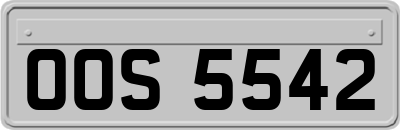 OOS 5542